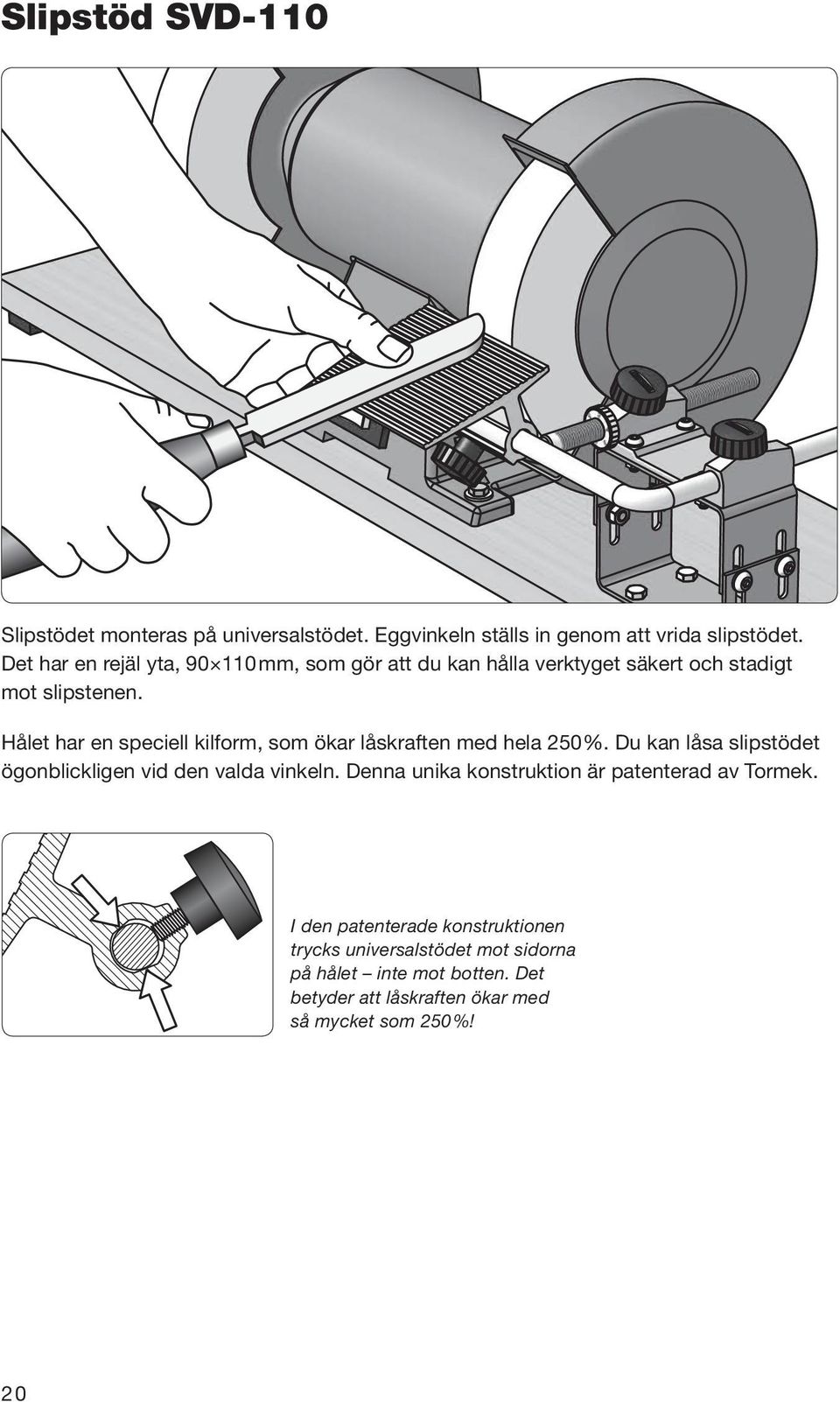 Slipstöd SVD-110

Slipstödet monteras på universalstödet. Eggvinkeln ställs in genom att vrida slipstödet. Det har en rejäl yta, 90×110 mm, som gör att du kan hålla verktyget säkert och stadigt mot slipstenen.

Hålet har en speciell kilform, som ökar låskraften med hela 250 %. Du kan låsa slipstödet ögonblickligen vid den valda vinkeln. Denna unika konstruktion är patenterad av Tormek.

I den patenterade konstruktionen trycks universalstödet mot sidorna på hålet – inte mot botten. Det betyder att låskraften ökar med så mycket som 250 %!

20